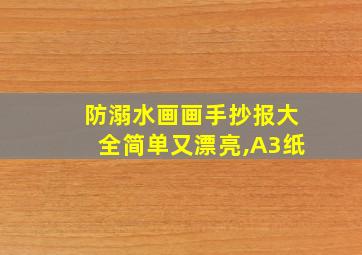 防溺水画画手抄报大全简单又漂亮,A3纸